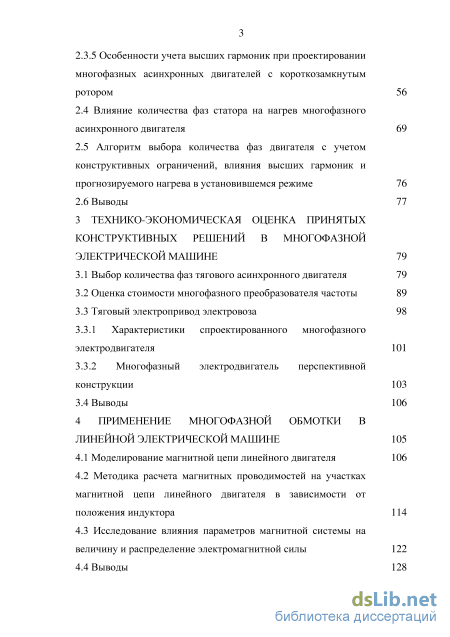 3

2.3.5 Особенности учета высших гармоник при проектировании многофазных асинхронных двигателей с короткозамкнутым ротором 56

2.4 Влияние количества фаз статора на нагрев многофазного асинхронного двигателя 69

2.5 Алгоритм выбора количества фаз двигателя с учетом конструктивных ограничений, влияния высших гармоник и прогнозируемого нагрева в установившемся режиме 76

2.6 Выводы 77

3 ТЕХНИКО-ЭКОНОМИЧЕСКАЯ ОЦЕНКА ПРИНЯТЫХ КОНСТРУКТИВНЫХ РЕШЕНИЙ В МНОГОФАЗНОЙ ЭЛЕКТРИЧЕСКОЙ МАШИНЕ 79

3.1 Выбор количества фаз тягового асинхронного двигателя 79

3.2 Оценка стоимости многофазного преобразователя частоты 89

3.3 Тяговый электропривод электровоза 98

3.3.1 Характеристики спроектированного многофазного электродвигателя 101

3.3.2 Многофазный электродвигатель перспективной конструкции 103

3.4 Выводы 106

4 ПРИМЕНЕНИЕ МНОГОФАЗНОЙ ОБМОТКИ В ЛИНЕЙНОЙ ЭЛЕКТРИЧЕСКОЙ МАШИНЕ 105

4.1 Моделирование магнитной цепи линейного двигателя 106

4.2 Методика расчета магнитных проводимостей на участках магнитной цепи линейного двигателя в зависимости от положения индуктора 114

4.3 Исследование влияния параметров магнитной системы на величину и распределение электромагнитной силы 122

4.4 Выводы 128

dsLib.net
библиотека диссертаций